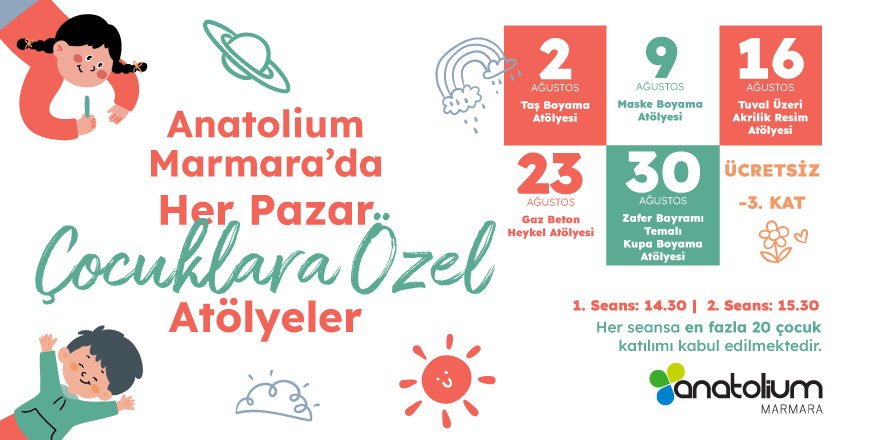 Anatolium Marmara'da Her Pazar Çocuklara Özel Atölyeler

2
AĞUSTOS
Taş Boyama Atölyesi

9
AĞUSTOS
Maske Boyama Atölyesi

16
AĞUSTOS
Tuval Üzeri Akrilik Resim Atölyesi

23
AĞUSTOS
Gaz Beton Heykel Atölyesi

30
AĞUSTOS
Zafer Bayramı Temalı Kupa Boyama Atölyesi

ÜCRETSİZ
-3. KAT

1. Seans: 14.30 | 2. Seans: 15.30

Her seansa en fazla 20 çocuk katılımı kabul edilmektedir.

anatolium
MARMARA